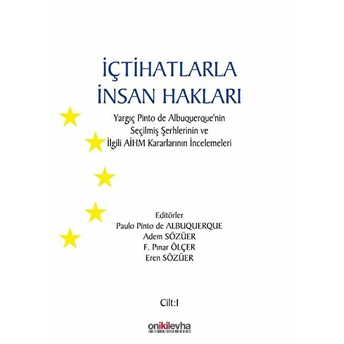 İÇTİHATLARLA
İNSAN HAKLARI

Yargıç Pinto de Albuquerque'nin
Seçilmiş Şerhlerinin ve
İlgili AİHM Kararlarının İncelemeleri

Editörler
Paulo Pinto de ALBUQUERQUE
Adem SÖZÜER
F. Pınar ÖLÇER
Eren SÖZÜER

Cilt:I

onikilevha